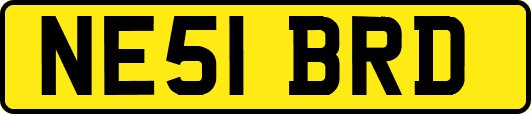 NE51 BRD